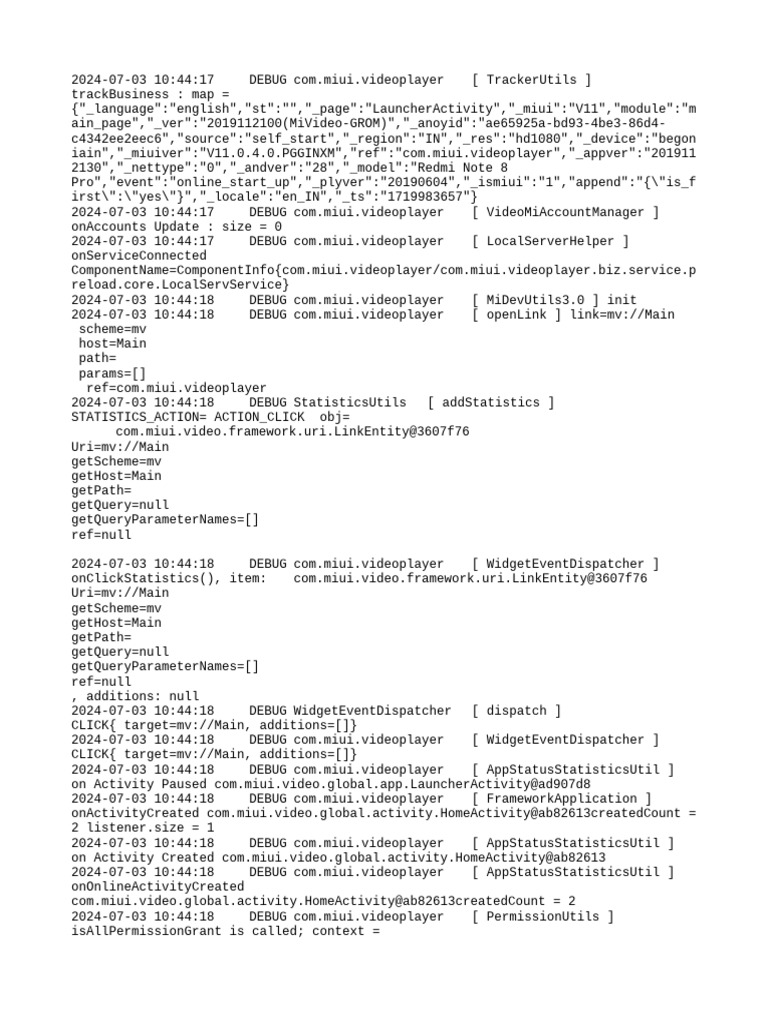 2024-07-03 10:44:17     DEBUG com.miui.videoplayer    [ TrackerUtils ]
trackBusiness : map =
{"_language":"english","st":"","_page":"LauncherActivity","_miui":"V11","module":"main_page","_ver":"2019112100(MiVideo-GROM)","_anoyid":"ae65925a-bd93-4be3-86d4-c4342ee2eec6","source":"self_start","_region":"IN","_res":"hd1080","_device":"begoniain","_miuiver":"V11.0.4.0.PGGINXM","ref":"com.miui.videoplayer","_appver":"2019112130","_nettype":"0","_andver":"28","_model":"Redmi Note 8 Pro","event":"online_start_up","_plyver":"20190604","_ismiui":"1","append":"{\"is_first\":\"yes\"}","_locale":"en_IN","_ts":"1719983657"}
2024-07-03 10:44:17     DEBUG com.miui.videoplayer    [ VideoMiAccountManager ]
onAccounts Update : size = 0
2024-07-03 10:44:17     DEBUG com.miui.videoplayer    [ LocalServerHelper ]
onServiceConnected
ComponentName=ComponentInfo{com.miui.videoplayer/com.miui.videoplayer.biz.service.preload.core.LocalServService}
2024-07-03 10:44:18     DEBUG com.miui.videoplayer    [ MiDevUtils3.0 ] init
2024-07-03 10:44:18     DEBUG com.miui.videoplayer    [ openLink ] link=mv://Main
 scheme=mv
 host=Main
 path=
 params=[]
  ref=com.miui.videoplayer
2024-07-03 10:44:18     DEBUG StatisticsUtils   [ addStatistics ]
STATISTICS_ACTION= ACTION_CLICK  obj=
     com.miui.video.framework.uri.LinkEntity@3607f76
Uri=mv://Main
getScheme=mv
getHost=Main
getPath=
getQuery=null
getQueryParameterNames=[]
ref=null

2024-07-03 10:44:18     DEBUG com.miui.videoplayer    [ WidgetEventDispatcher ]
onClickStatistics(), item:    com.miui.video.framework.uri.LinkEntity@3607f76
Uri=mv://Main
getScheme=mv
getHost=Main
getPath=
getQuery=null
getQueryParameterNames=[]
ref=null
, additions: null
2024-07-03 10:44:18     DEBUG WidgetEventDispatcher   [ dispatch ]
CLICK{ target=mv://Main, additions=[]}
2024-07-03 10:44:18     DEBUG com.miui.videoplayer    [ WidgetEventDispatcher ]
CLICK{ target=mv://Main, additions=[]}
2024-07-03 10:44:18     DEBUG com.miui.videoplayer    [ AppStatusStatisticsUtil ]
on Activity Paused com.miui.video.global.app.LauncherActivity@ad907d8
2024-07-03 10:44:18     DEBUG com.miui.videoplayer    [ FrameworkApplication ]
onActivityCreated com.miui.video.global.activity.HomeActivity@ab82613createdCount = 2 listener.size = 1
2024-07-03 10:44:18     DEBUG com.miui.videoplayer    [ AppStatusStatisticsUtil ]
on Activity Created com.miui.video.global.activity.HomeActivity@ab82613
2024-07-03 10:44:18     DEBUG com.miui.videoplayer    [ AppStatusStatisticsUtil ]
onOnlineActivityCreated
com.miui.video.global.activity.HomeActivity@ab82613createdCount = 2
2024-07-03 10:44:18     DEBUG com.miui.videoplayer    [ PermissionUtils ]
isAllPermissionGrant is called; context =